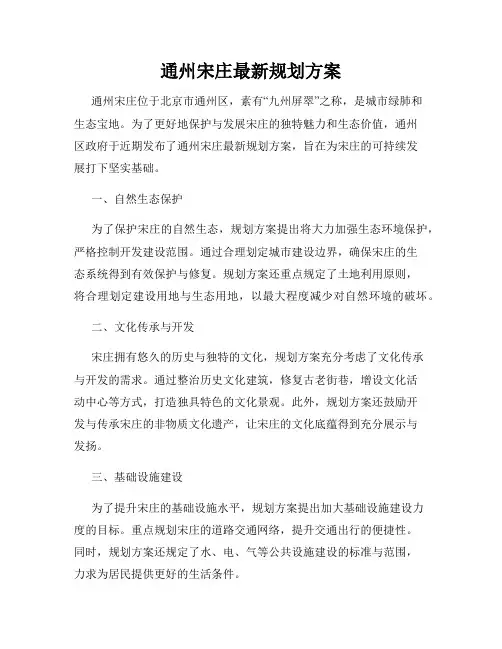 通州宋庄最新规划方案

通州宋庄位于北京市通州区，素有“九州屏翠”之称，是城市绿肺和生态宝地。为了更好地保护与发展宋庄的独特魅力和生态价值，通州区政府于近期发布了通州宋庄最新规划方案，旨在为宋庄的可持续发展打下坚实基础。

一、自然生态保护

为了保护宋庄的自然生态，规划方案提出将大力加强生态环境保护，严格控制开发建设范围。通过合理划定城市建设边界，确保宋庄的生态系统得到有效保护与修复。规划方案还重点规定了土地利用原则，将合理划定建设用地与生态用地，以最大程度减少对自然环境的破坏。

二、文化传承与开发

宋庄拥有悠久的历史与独特的文化，规划方案充分考虑了文化传承与开发的需求。通过整治历史文化建筑，修复古老街巷，增设文化活动中心等方式，打造独具特色的文化景观。此外，规划方案还鼓励开发与传承宋庄的非物质文化遗产，让宋庄的文化底蕴得到充分展示与发扬。

三、基础设施建设

为了提升宋庄的基础设施水平，规划方案提出加大基础设施建设力度的目标。重点规划宋庄的道路交通网络，提升交通出行的便捷性。同时，规划方案还规定了水、电、气等公共设施建设的标准与范围，力求为居民提供更好的生活条件。